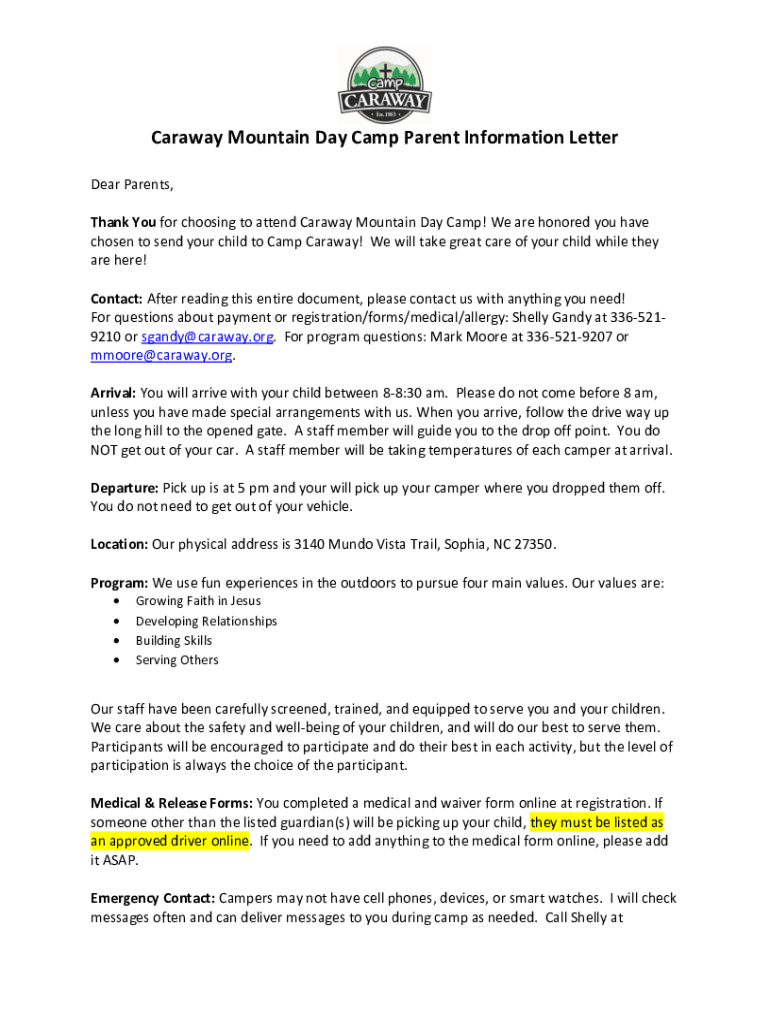 Camp CARAWAY Est. 1963

Caraway Mountain Day Camp Parent Information Letter

Dear Parents,

Thank You for choosing to attend Caraway Mountain Day Camp! We are honored you have chosen to send your child to Camp Caraway! We will take great care of your child while they are here!

Contact: After reading this entire document, please contact us with anything you need! For questions about payment or registration/forms/medical/allergy: Shelly Gandy at 336-521-9210 or sgandy@caraway.org. For program questions: Mark Moore at 336-521-9207 or mmoore@caraway.org.

Arrival: You will arrive with your child between 8-8:30 am. Please do not come before 8 am, unless you have made special arrangements with us. When you arrive, follow the drive way up the long hill to the opened gate. A staff member will guide you to the drop off point. You do NOT get out of your car. A staff member will be taking temperatures of each camper at arrival.

Departure: Pick up is at 5 pm and your will pick up your camper where you dropped them off. You do not need to get out of your vehicle.

Location: Our physical address is 3140 Mundo Vista Trail, Sophia, NC 27350.

Program: We use fun experiences in the outdoors to pursue four main values. Our values are:
• Growing Faith in Jesus
• Developing Relationships
• Building Skills
• Serving Others

Our staff have been carefully screened, trained, and equipped to serve you and your children. We care about the safety and well-being of your children, and will do our best to serve them. Participants will be encouraged to participate and do their best in each activity, but the level of participation is always the choice of the participant.

Medical & Release Forms: You completed a medical and waiver form online at registration. If someone other than the listed guardian(s) will be picking up your child, they must be listed as an approved driver online. If you need to add anything to the medical form online, please add it ASAP.

Emergency Contact: Campers may not have cell phones, devices, or smart watches. I will check messages often and can deliver messages to you during camp as needed. Call Shelly at